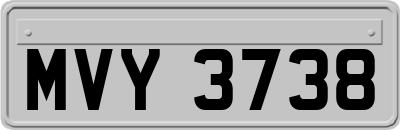 MVY 3738